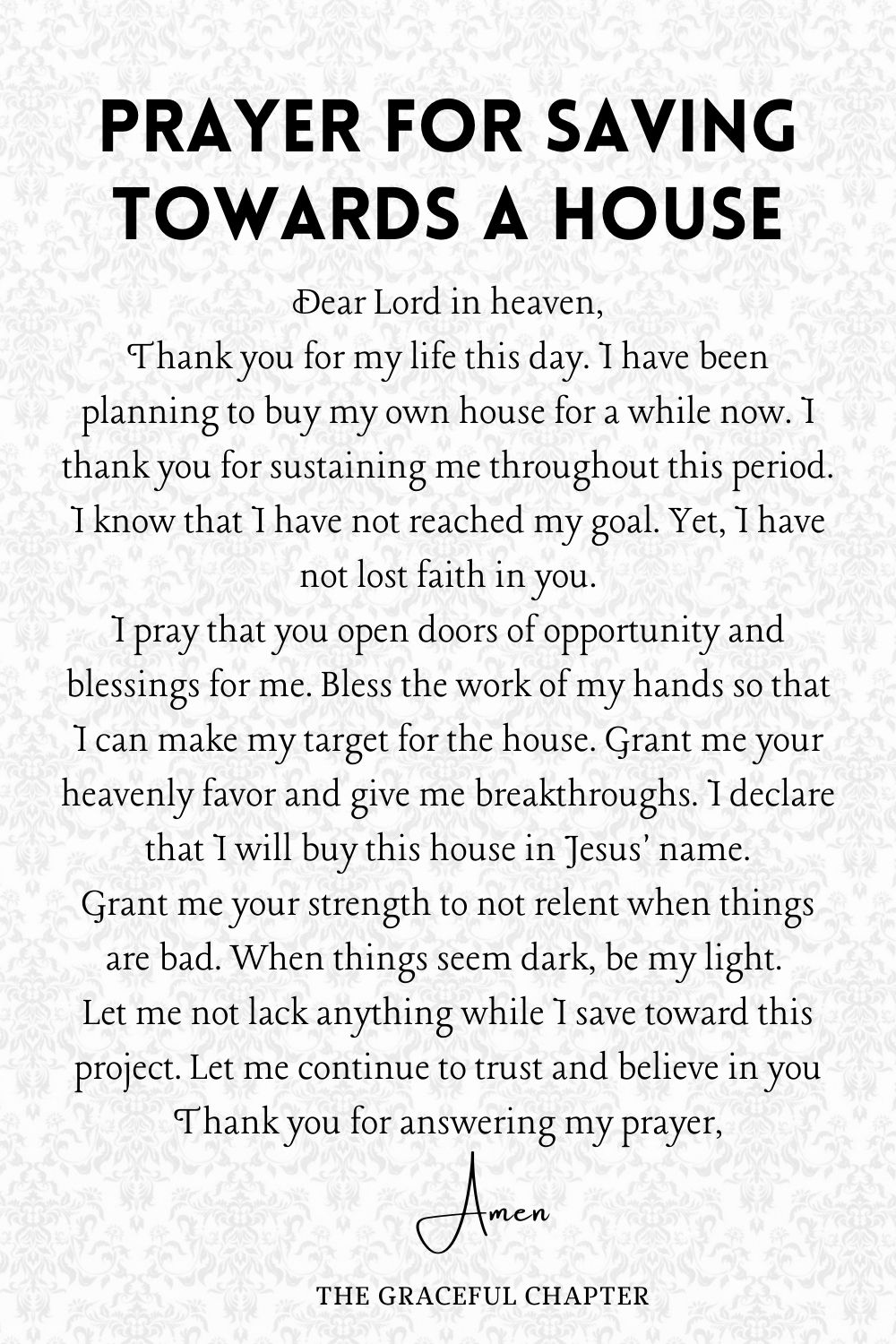 PRAYER FOR SAVING TOWARDS A HOUSE

Dear Lord in heaven,
Thank you for my life this day. I have been planning to buy my own house for a while now. I thank you for sustaining me throughout this period. I know that I have not reached my goal. Yet, I have not lost faith in you.
I pray that you open doors of opportunity and blessings for me. Bless the work of my hands so that I can make my target for the house. Grant me your heavenly favor and give me breakthroughs. I declare that I will buy this house in Jesus' name.
Grant me your strength to not relent when things are bad. When things seem dark, be my light.
Let me not lack anything while I save toward this project. Let me continue to trust and believe in you
Thank you for answering my prayer,

Amen

THE GRACEFUL CHAPTER